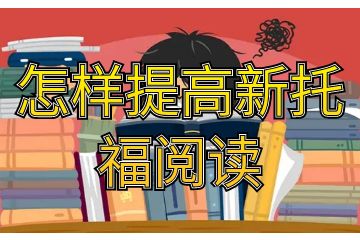 怎样提高新托福阅读